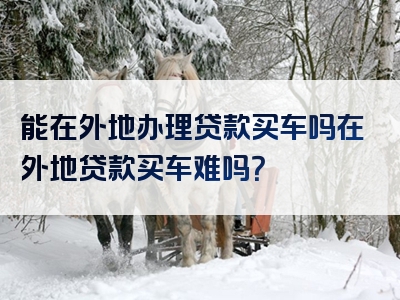 能在外地办理贷款买车吗在外地贷款买车难吗?